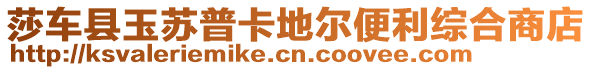 莎车县玉苏普卡地尔便利综合商店
http://ksvaleriemike.cn.coovee.com